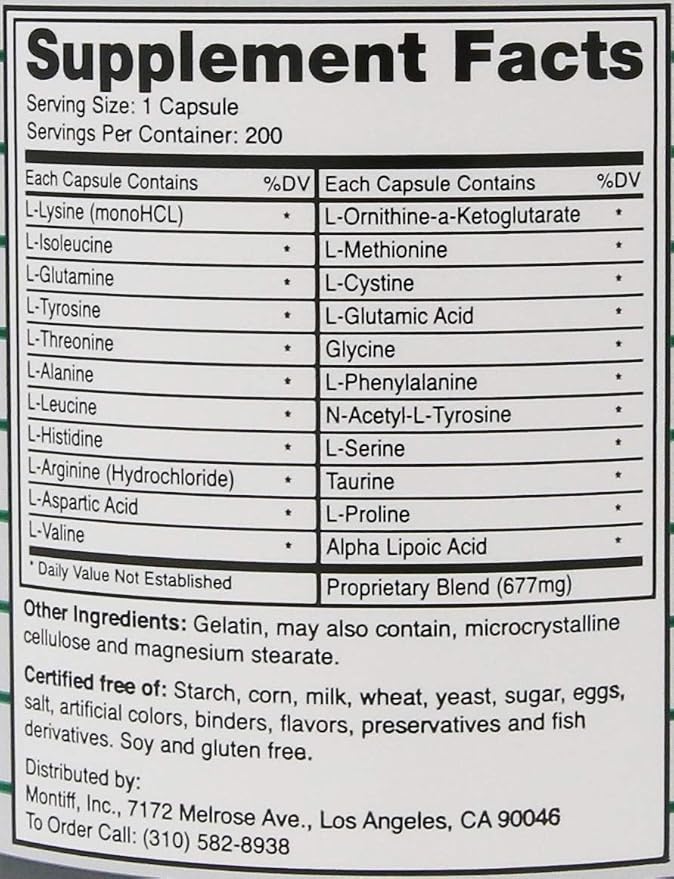 Supplement Facts

Serving Size: 1 Capsule
Servings Per Container: 200

| Each Capsule Contains | %DV | Each Capsule Contains | %DV |
|---|---|---|---|
| L-Lysine (monoHCL) | * | L-Ornithine-a-Ketoglutarate | * |
| L-Isoleucine | * | L-Methionine | * |
| L-Glutamine | * | L-Cystine | * |
| L-Tyrosine | * | L-Glutamic Acid | * |
| L-Threonine | * | Glycine | * |
| L-Alanine | * | L-Phenylalanine | * |
| L-Leucine | * | N-Acetyl-L-Tyrosine | * |
| L-Histidine | * | L-Serine | * |
| L-Arginine (Hydrochloride) | * | Taurine | * |
| L-Aspartic Acid | * | L-Proline | * |
| L-Valine | * | Alpha Lipoic Acid | * |
| * Daily Value Not Established | | Proprietary Blend (677mg) | |

Other Ingredients: Gelatin, may also contain, microcrystalline cellulose and magnesium stearate.

Certified free of: Starch, corn, milk, wheat, yeast, sugar, eggs, salt, artificial colors, binders, flavors, preservatives and fish derivatives. Soy and gluten free.

Distributed by:
Montiff, Inc., 7172 Melrose Ave., Los Angeles, CA 90046
To Order Call: (310) 582-8938